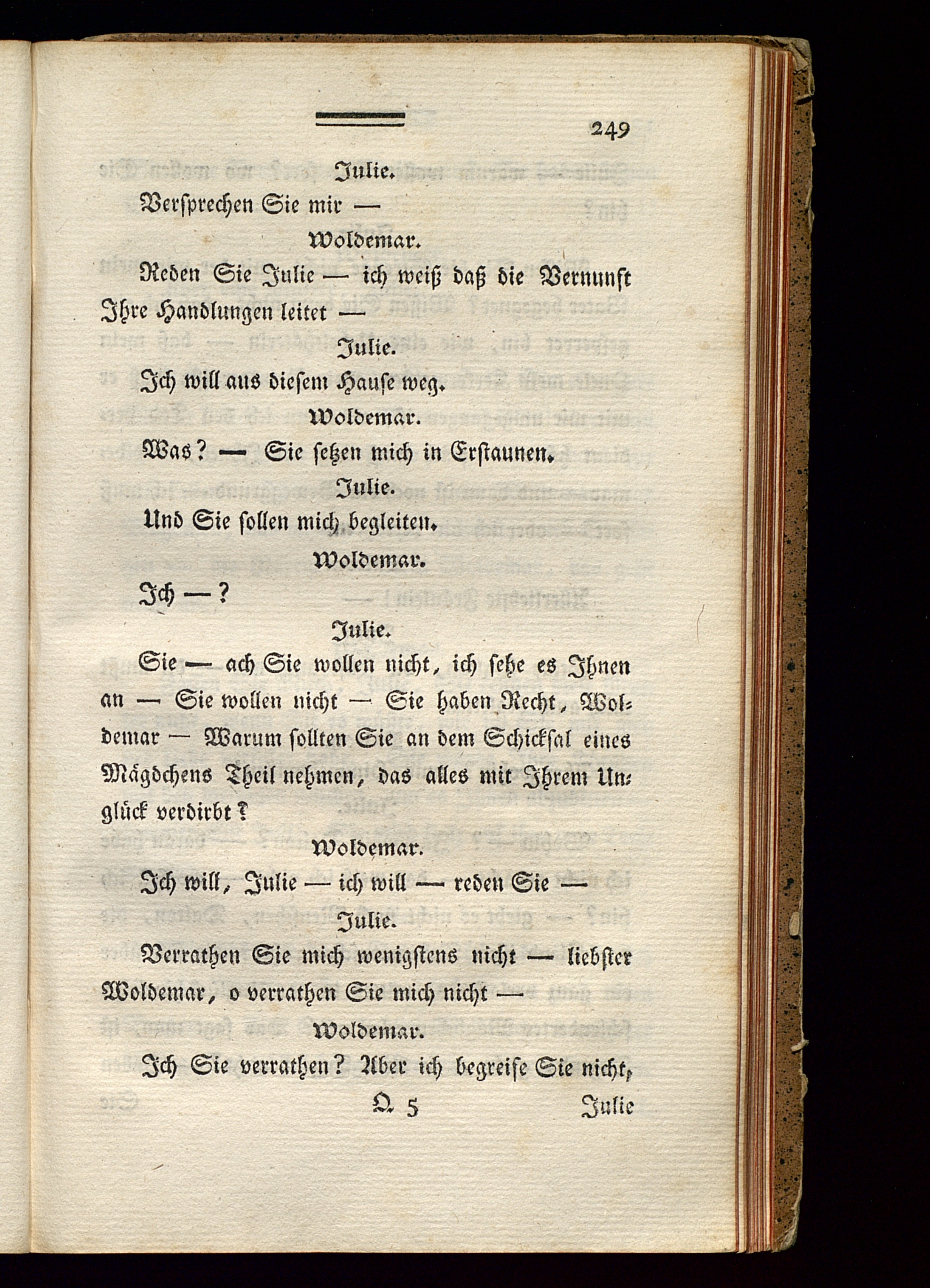 249

Julie.

Versprechen Sie mir —

Woldemar.

Reden Sie Julie — ich weiß daß die Vernunft Ihre Handlungen leitet —

Julie.

Ich will aus diesem Hause weg.

Woldemar.

Was? — Sie setzen mich in Erstaunen.

Julie.

Und Sie sollen mich begleiten.

Woldemar.

Ich —?

Julie.

Sie — ach Sie wollen nicht, ich sehe es Ihnen an — Sie wollen nicht — Sie haben Recht, Woldemar — Warum sollten Sie an dem Schicksal eines Mägdchens Theil nehmen, das alles mit Ihrem Unglück verdirbt?

Woldemar.

Ich will, Julie — ich will — reden Sie —

Julie.

Verrathen Sie mich wenigstens nicht — liebster Woldemar, o verrathen Sie mich nicht —

Woldemar.

Ich Sie verrathen? Aber ich begreife Sie nicht,

Q 5 Julie